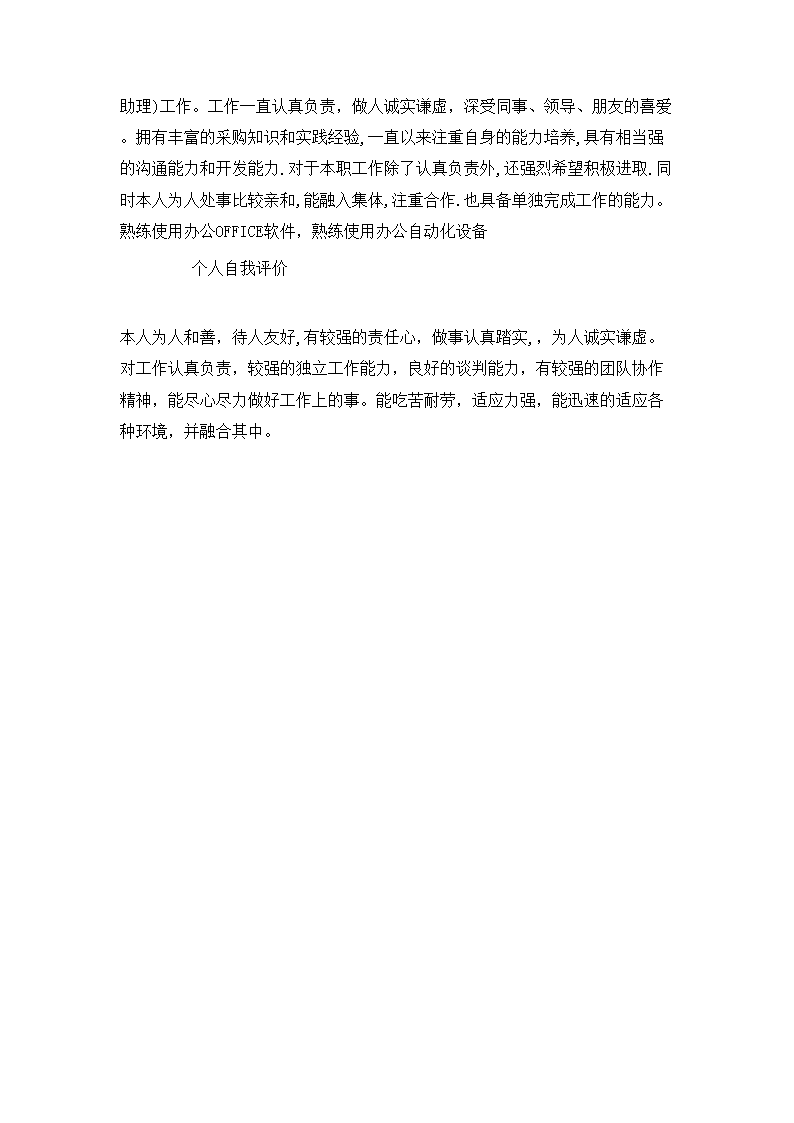 助理)工作。工作一直认真负责，做人诚实谦虚，深受同事、领导、朋友的喜爱。拥有丰富的采购知识和实践经验,一直以来注重自身的能力培养,具有相当强的沟通能力和开发能力.对于本职工作除了认真负责外,还强烈希望积极进取.同时本人为人处事比较亲和,能融入集体,注重合作.也具备单独完成工作的能力。熟练使用办公OFFICE软件，熟练使用办公自动化设备

个人自我评价

本人为人和善，待人友好,有较强的责任心，做事认真踏实，，为人诚实谦虚。对工作认真负责，较强的独立工作能力，良好的谈判能力，有较强的团队协作精神，能尽心尽力做好工作上的事。能吃苦耐劳，适应力强，能迅速的适应各种环境，并融合其中。